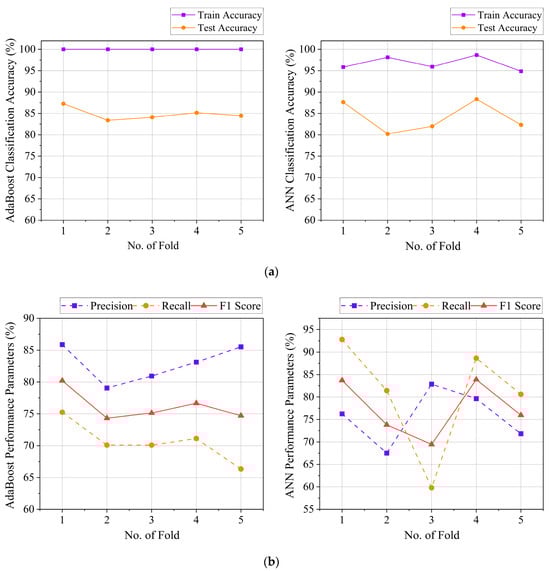 Train Accuracy
Test Accuracy

AdaBoost Classification Accuracy (%)

100
95
90
85
80
75
70
65
60

1 2 3 4 5

No. of Fold

Train Accuracy
Test Accuracy

ANN Classification Accuracy (%)

100
95
90
85
80
75
70
65
60

1 2 3 4 5

No. of Fold

(a)

Precision Recall F1 Score

AdaBoost Performance Parameters (%)

90
85
80
75
70
65
60

1 2 3 4 5

No. of Fold

Precision Recall F1 Score

ANN Performance Parameters (%)

95
90
85
80
75
70
65
60
55

1 2 3 4 5

No. of Fold

(b)